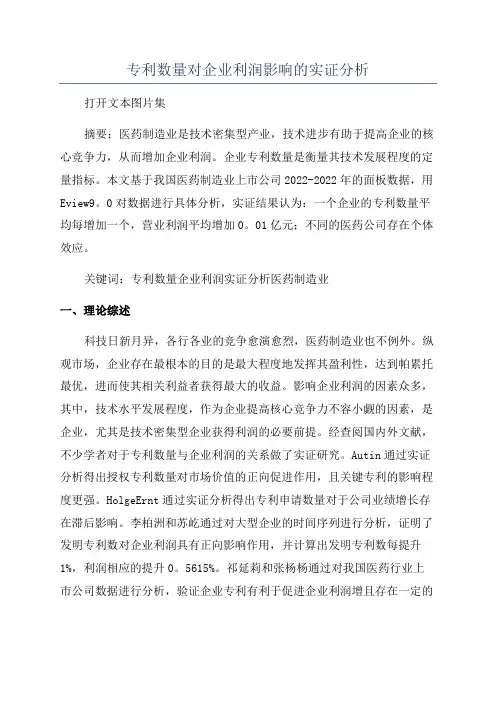 专利数量对企业利润影响的实证分析

打开文本图片集

摘要：医药制造业是技术密集型产业，技术进步有助于提高企业的核心竞争力，从而增加企业利润。企业专利数量是衡量其技术发展程度的定量指标。本文基于我国医药制造业上市公司2022-2022年的面板数据，用Eview9。0对数据进行具体分析，实证结果认为：一个企业的专利数量平均每增加一个，营业利润平均增加0。01亿元；不同的医药公司存在个体效应。

关键词：专利数量企业利润实证分析医药制造业

一、理论综述

科技日新月异，各行各业的竞争愈演愈烈，医药制造业也不例外。纵观市场，企业存在最根本的目的是最大程度地发挥其盈利性，达到帕累托最优，进而使其相关利益者获得最大的收益。影响企业利润的因素众多，其中，技术水平发展程度，作为企业提高核心竞争力不容小觑的因素，是企业，尤其是技术密集型企业获得利润的必要前提。经查阅国内外文献，不少学者对于专利数量与企业利润的关系做了实证研究。Autin通过实证分析得出授权专利数量对市场价值的正向促进作用，且关键专利的影响程度更强。HolgeErnt通过实证分析得出专利申请数量对于公司业绩增长存在滞后影响。李柏洲和苏屹通过对大型企业的时间序列进行分析，证明了发明专利数对企业利润具有正向影响作用，并计算出发明专利数每提升1%，利润相应的提升0。5615%。祁延莉和张杨杨通过对我国医药行业上市公司数据进行分析，验证企业专利有利于促进企业利润增且存在一定的